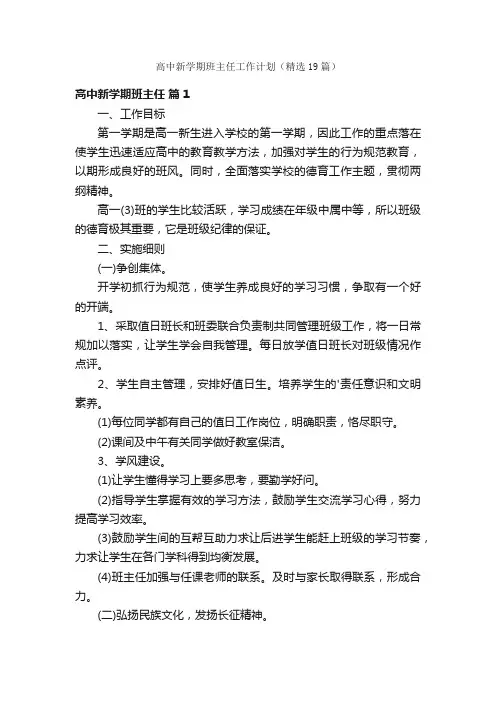 高中新学期班主任工作计划（精选19篇）

高中新学期班主任 篇1

一、工作目标

第一学期是高一新生进入学校的第一学期，因此工作的重点落在使学生迅速适应高中的教育教学方法，加强对学生的行为规范教育，以期形成良好的班风。同时，全面落实学校的德育工作主题，贯彻两纲精神。

高一(3)班的学生比较活跃，学习成绩在年级中属中等，所以班级的德育极其重要，它是班级纪律的保证。

二、实施细则

(一)争创集体。

开学初抓行为规范，使学生养成良好的学习习惯，争取有一个好的开端。

1、采取值日班长和班委联合负责制共同管理班级工作，将一日常规加以落实，让学生学会自我管理。每日放学值日班长对班级情况作点评。

2、学生自主管理，安排好值日生。培养学生的'责任意识和文明素养。

(1)每位同学都有自己的值日工作岗位，明确职责，恪尽职守。

(2)课间及中午有关同学做好教室保洁。

3、学风建设。

(1)让学生懂得学习上要多思考，要勤学好问。

(2)指导学生掌握有效的学习方法，鼓励学生交流学习心得，努力提高学习效率。

(3)鼓励学生间的互帮互助力求让后进学生能赶上班级的学习节奏，力求让学生在各门学科得到均衡发展。

(4)班主任加强与任课老师的联系。及时与家长取得联系，形成合力。

(二)弘扬民族文化，发扬长征精神。